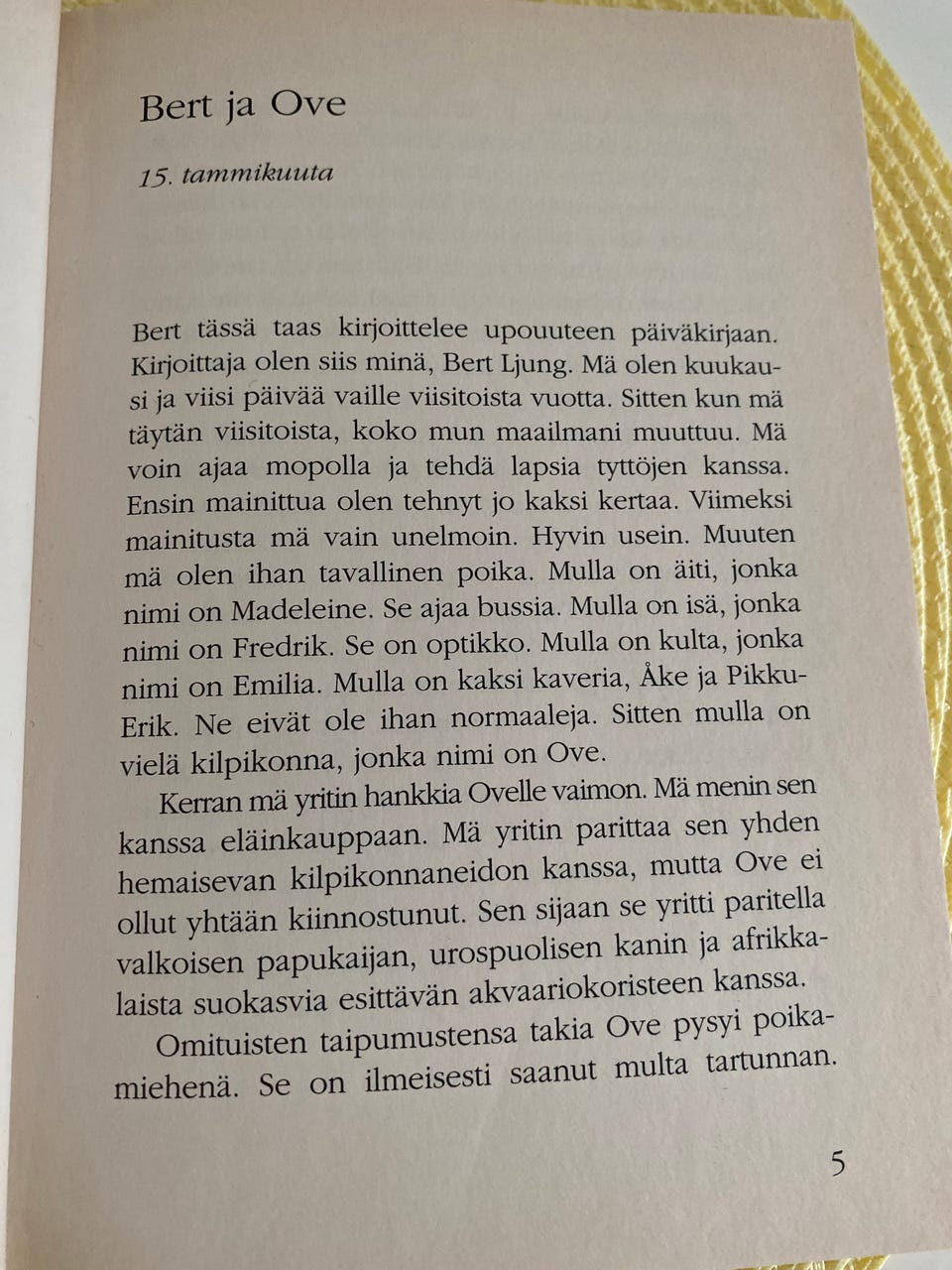 Bert ja Ove

15. tammikuuta

Bert tässä taas kirjoittelee upouuteen päiväkirjaan. Kirjoittaja olen siis minä, Bert Ljung. Mä olen kuukausi ja viisi päivää vaille viisitoista vuotta. Sitten kun mä täytän viisitoista, koko mun maailmani muuttuu. Mä voin ajaa mopolla ja tehdä lapsia tyttöjen kanssa. Ensin mainittua olen tehnyt jo kaksi kertaa. Viimeksi mainitusta mä vain unelmoin. Hyvin usein. Muuten mä olen ihan tavallinen poika. Mulla on äiti, jonka nimi on Madeleine. Se ajaa bussia. Mulla on isä, jonka nimi on Fredrik. Se on optikko. Mulla on kulta, jonka nimi on Emilia. Mulla on kaksi kaveria, Åke ja Pikku-Erik. Ne eivät ole ihan normaaleja. Sitten mulla on vielä kilpikonna, jonka nimi on Ove.

Kerran mä yritin hankkia Ovelle vaimon. Mä menin sen kanssa eläinkauppaan. Mä yritin parittaa sen yhden hemaisevan kilpikonnaneidon kanssa, mutta Ove ei ollut yhtään kiinnostunut. Sen sijaan se yritti paritella valkoisen papukaijan, urospuolisen kanin ja afrikkalaista suokasvia esittävän akvaariokoristeen kanssa.

Omituisten taipumustensa takia Ove pysyi poikamiehenä. Se on ilmeisesti saanut multa tartunnan.

5